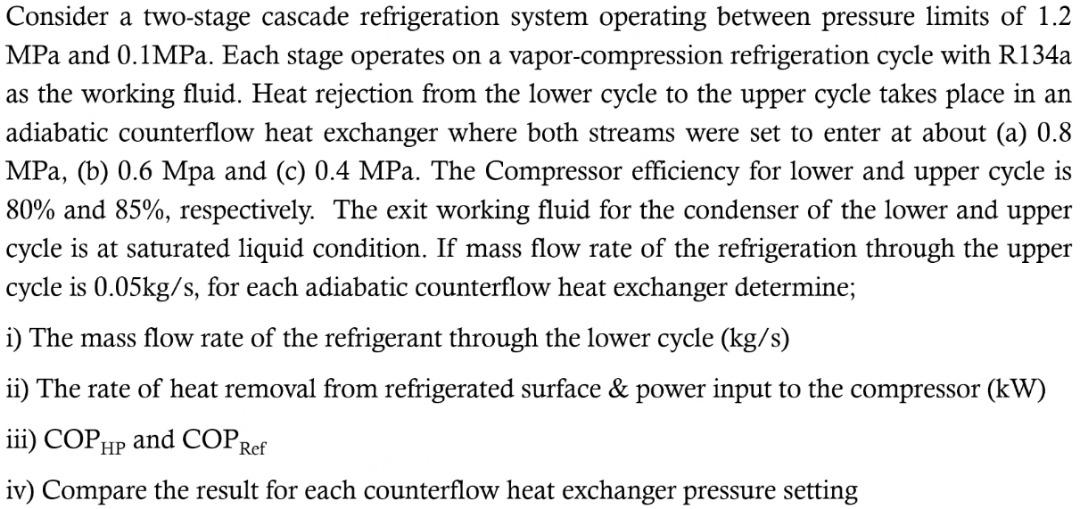 Consider a two-stage cascade refrigeration system operating between pressure limits of 1.2 MPa and 0.1MPa. Each stage operates on a vapor-compression refrigeration cycle with R134a as the working fluid. Heat rejection from the lower cycle to the upper cycle takes place in an adiabatic counterflow heat exchanger where both streams were set to enter at about (a) 0.8 MPa, (b) 0.6 Mpa and (c) 0.4 MPa. The Compressor efficiency for lower and upper cycle is 80% and 85%, respectively. The exit working fluid for the condenser of the lower and upper cycle is at saturated liquid condition. If mass flow rate of the refrigeration through the upper cycle is 0.05kg/s, for each adiabatic counterflow heat exchanger determine;

i) The mass flow rate of the refrigerant through the lower cycle (kg/s)

ii) The rate of heat removal from refrigerated surface & power input to the compressor (kW)

iii) $COP_{HP}$ and $COP_{Ref}$

iv) Compare the result for each counterflow heat exchanger pressure setting